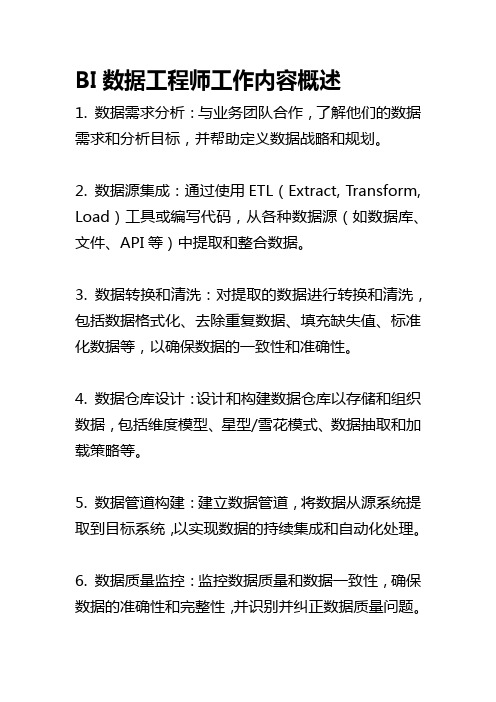 BI 数据工程师工作内容概述

1. 数据需求分析：与业务团队合作，了解他们的数据需求和分析目标，并帮助定义数据战略和规划。

2. 数据源集成：通过使用 ETL（Extract, Transform, Load）工具或编写代码，从各种数据源（如数据库、文件、API 等）中提取和整合数据。

3. 数据转换和清洗：对提取的数据进行转换和清洗，包括数据格式化、去除重复数据、填充缺失值、标准化数据等，以确保数据的一致性和准确性。

4. 数据仓库设计：设计和构建数据仓库以存储和组织数据，包括维度模型、星型/雪花模式、数据抽取和加载策略等。

5. 数据管道构建：建立数据管道，将数据从源系统提取到目标系统，以实现数据的持续集成和自动化处理。

6. 数据质量监控：监控数据质量和数据一致性，确保数据的准确性和完整性，并识别并纠正数据质量问题。